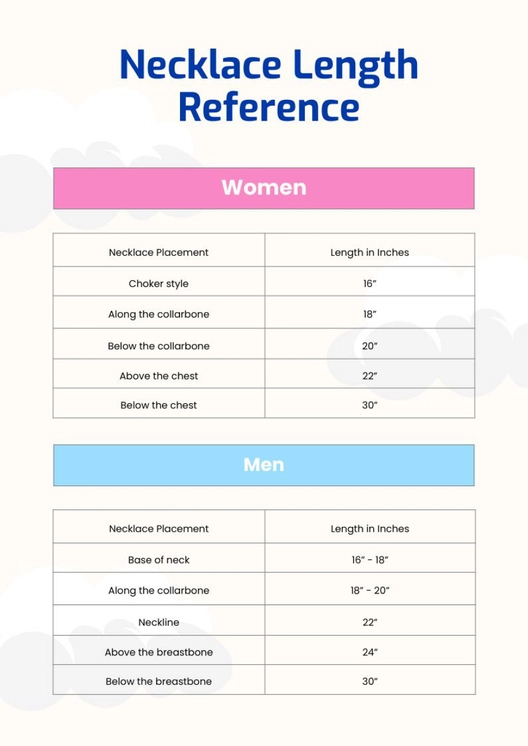 Necklace Length Reference

Women

| Necklace Placement | Length in Inches |
|---|---|
| Choker style | 16" |
| Along the collarbone | 18" |
| Below the collarbone | 20" |
| Above the chest | 22" |
| Below the chest | 30" |

Men

| Necklace Placement | Length in Inches |
|---|---|
| Base of neck | 16" - 18" |
| Along the collarbone | 18" - 20" |
| Neckline | 22" |
| Above the breastbone | 24" |
| Below the breastbone | 30" |